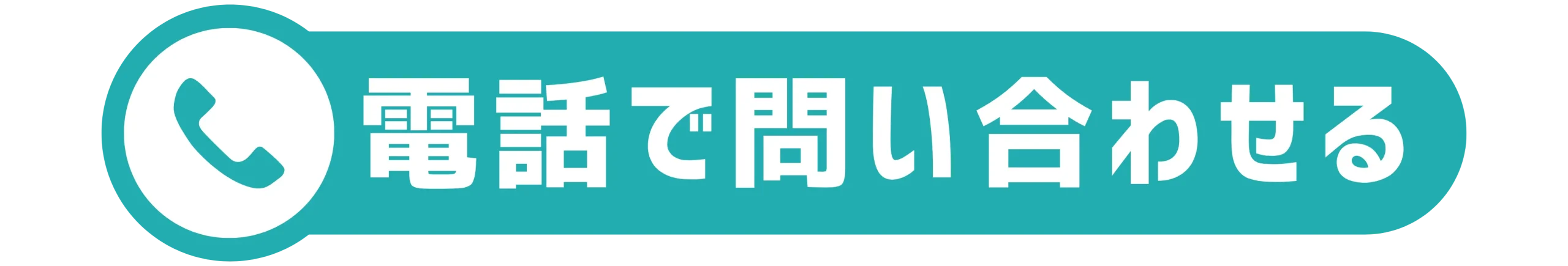 電話で問い合わせる